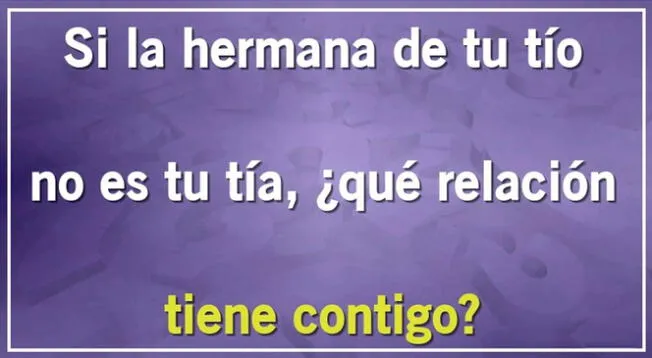 Si la hermana de tu tío no es tu tía, ¿qué relación tiene contigo?